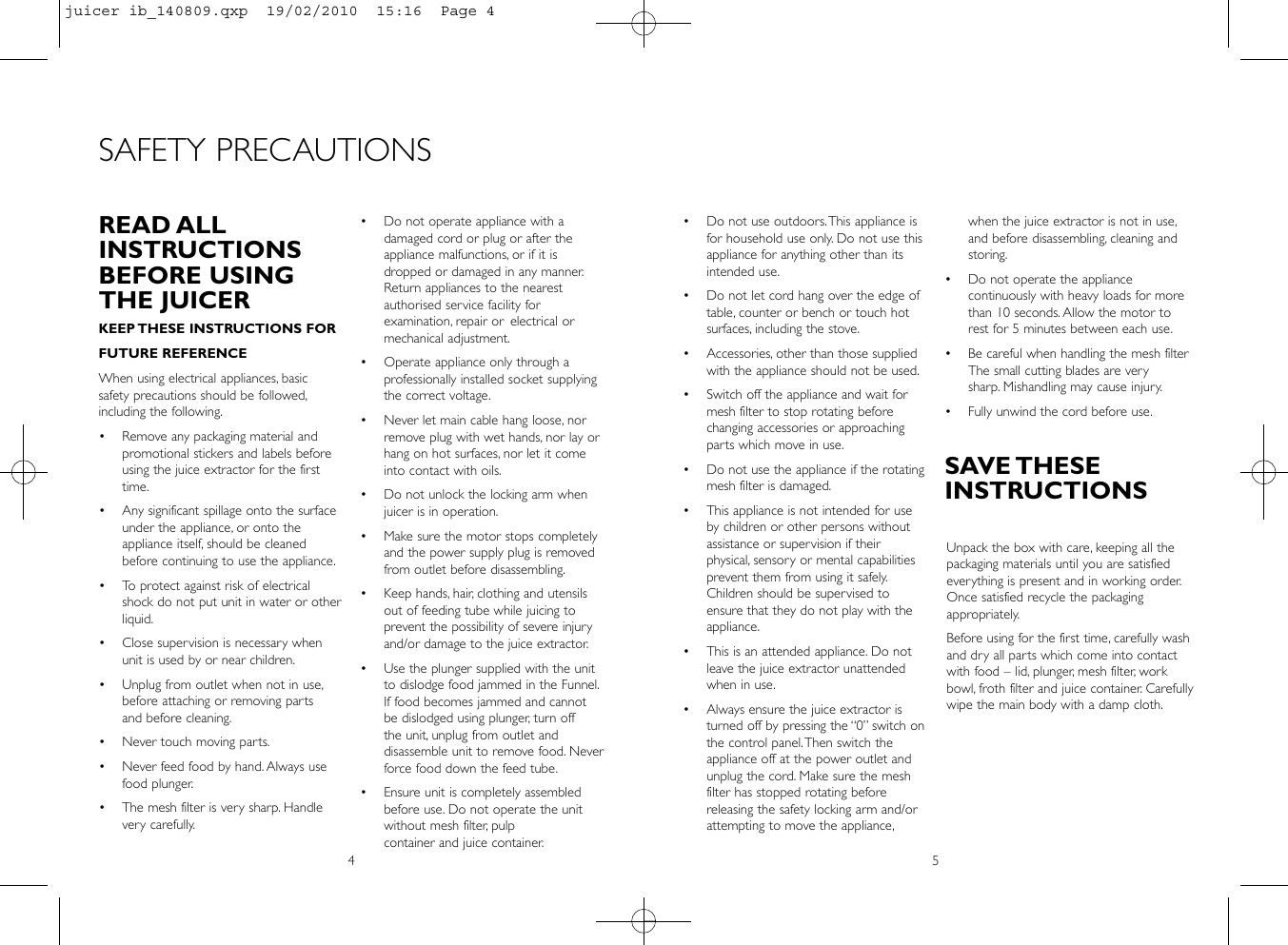 juicer ib_140809.qxp 19/02/2010 15:16 Page 4

SAFETY PRECAUTIONS

READ ALL INSTRUCTIONS BEFORE USING THE JUICER

KEEP THESE INSTRUCTIONS FOR FUTURE REFERENCE

When using electrical appliances, basic safety precautions should be followed, including the following.

• Remove any packaging material and promotional stickers and labels before using the juice extractor for the first time.

• Any significant spillage onto the surface under the appliance, or onto the appliance itself, should be cleaned before continuing to use the appliance.

• To protect against risk of electrical shock do not put unit in water or other liquid.

• Close supervision is necessary when unit is used by or near children.

• Unplug from outlet when not in use, before attaching or removing parts and before cleaning.

• Never touch moving parts.

• Never feed food by hand. Always use food plunger.

• The mesh filter is very sharp. Handle very carefully.

• Do not operate appliance with a damaged cord or plug or after the appliance malfunctions, or if it is dropped or damaged in any manner. Return appliances to the nearest authorised service facility for examination, repair or electrical or mechanical adjustment.

• Operate appliance only through a professionally installed socket supplying the correct voltage.

• Never let main cable hang loose, nor remove plug with wet hands, nor lay or hang on hot surfaces, nor let it come into contact with oils.

• Do not unlock the locking arm when juicer is in operation.

• Make sure the motor stops completely and the power supply plug is removed from outlet before disassembling.

• Keep hands, hair, clothing and utensils out of feeding tube while juicing to prevent the possibility of severe injury and/or damage to the juice extractor.

• Use the plunger supplied with the unit to dislodge food jammed in the Funnel. If food becomes jammed and cannot be dislodged using plunger, turn off the unit, unplug from outlet and disassemble unit to remove food. Never force food down the feed tube.

• Ensure unit is completely assembled before use. Do not operate the unit without mesh filter, pulp container and juice container.

4

• Do not use outdoors. This appliance is for household use only. Do not use this appliance for anything other than its intended use.

• Do not let cord hang over the edge of table, counter or bench or touch hot surfaces, including the stove.

• Accessories, other than those supplied with the appliance should not be used.

• Switch off the appliance and wait for mesh filter to stop rotating before changing accessories or approaching parts which move in use.

• Do not use the appliance if the rotating mesh filter is damaged.

• This appliance is not intended for use by children or other persons without assistance or supervision if their physical, sensory or mental capabilities prevent them from using it safely. Children should be supervised to ensure that they do not play with the appliance.

• This is an attended appliance. Do not leave the juice extractor unattended when in use.

• Always ensure the juice extractor is turned off by pressing the “0” switch on the control panel. Then switch the appliance off at the power outlet and unplug the cord. Make sure the mesh filter has stopped rotating before releasing the safety locking arm and/or attempting to move the appliance, when the juice extractor is not in use, and before disassembling, cleaning and storing.

• Do not operate the appliance continuously with heavy loads for more than 10 seconds. Allow the motor to rest for 5 minutes between each use.

• Be careful when handling the mesh filter The small cutting blades are very sharp. Mishandling may cause injury.

• Fully unwind the cord before use.

SAVE THESE INSTRUCTIONS

Unpack the box with care, keeping all the packaging materials until you are satisfied everything is present and in working order. Once satisfied recycle the packaging appropriately.

Before using for the first time, carefully wash and dry all parts which come into contact with food – lid, plunger, mesh filter, work bowl, froth filter and juice container. Carefully wipe the main body with a damp cloth.

5